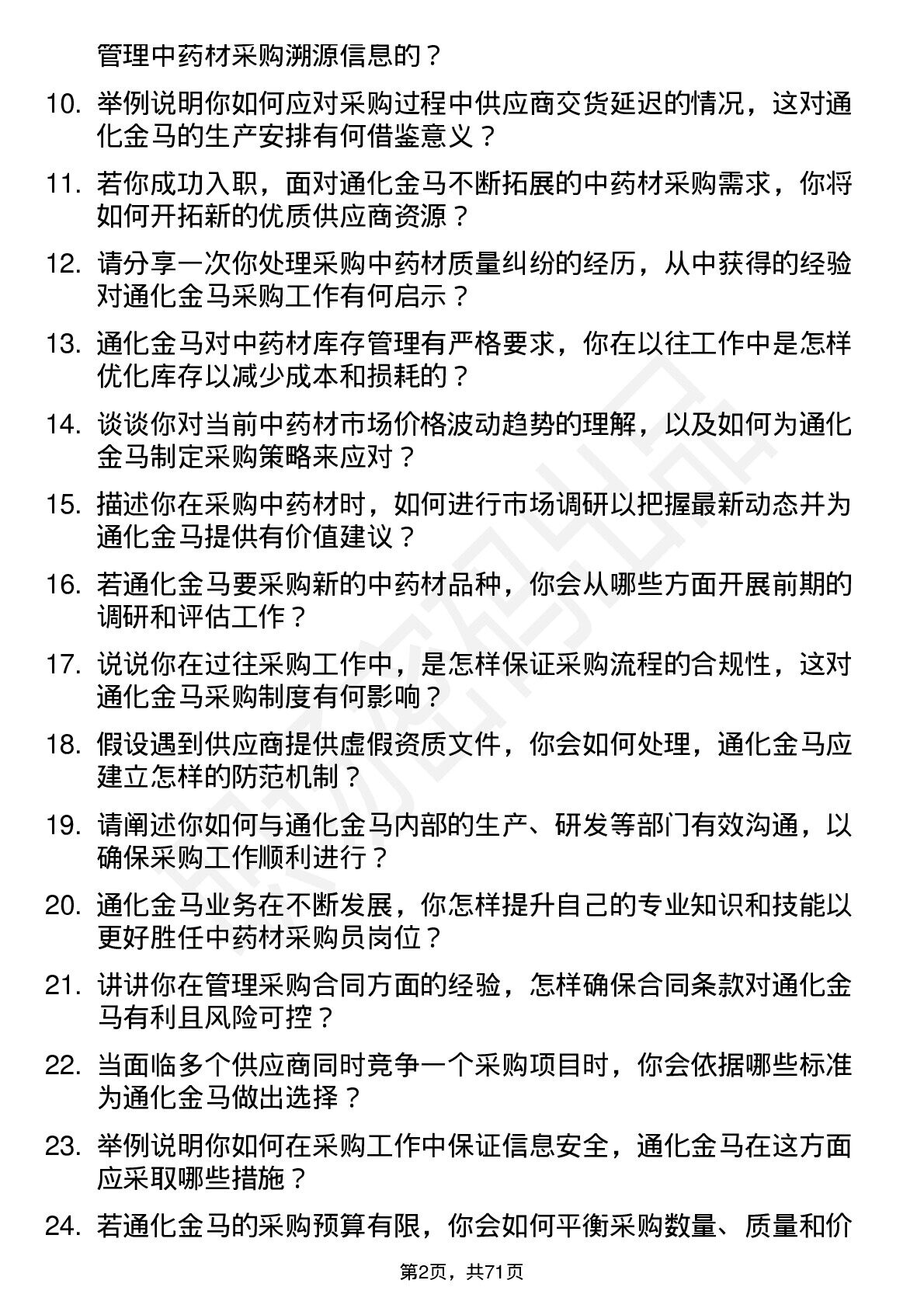 管理中药材采购溯源信息的？

10. 举例说明你如何应对采购过程中供应商交货延迟的情况，这对通化金马的生产安排有何借鉴意义？

11. 若你成功入职，面对通化金马不断拓展的中药材采购需求，你将如何开拓新的优质供应商资源？

12. 请分享一次你处理采购中药材质量纠纷的经历，从中获得的经验对通化金马采购工作有何启示？

13. 通化金马对中药材库存管理有严格要求，你在以往工作中是怎样优化库存以减少成本和损耗的？

14. 谈谈你对当前中药材市场价格波动趋势的理解，以及如何为通化金马制定采购策略来应对？

15. 描述你在采购中药材时，如何进行市场调研以把握最新动态并为通化金马提供有价值建议？

16. 若通化金马要采购新的中药材品种，你会从哪些方面开展前期的调研和评估工作？

17. 说说你在过往采购工作中，是怎样保证采购流程的合规性，这对通化金马采购制度有何影响？

18. 假设遇到供应商提供虚假资质文件，你会如何处理，通化金马应建立怎样的防范机制？

19. 请阐述你如何与通化金马内部的生产、研发等部门有效沟通，以确保采购工作顺利进行？

20. 通化金马业务在不断发展，你怎样提升自己的专业知识和技能以更好胜任中药材采购员岗位？

21. 讲讲你在管理采购合同方面的经验，怎样确保合同条款对通化金马有利且风险可控？

22. 当面临多个供应商同时竞争一个采购项目时，你会依据哪些标准为通化金马做出选择？

23. 举例说明你如何在采购工作中保证信息安全，通化金马在这方面应采取哪些措施？

24. 若通化金马的采购预算有限，你会如何平衡采购数量、质量和价

第2页，共71页